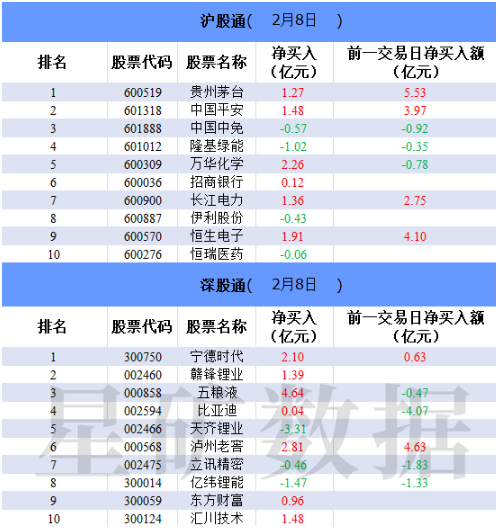 沪股通(　2月8日　)

| 排名 | 股票代码 | 股票名称 | 净买入(亿元) | 前一交易日净买入额(亿元) |
|---|---|---|---|---|
| 1 | 600519 | 贵州茅台 | 1.27 | 5.53 |
| 2 | 601318 | 中国平安 | 1.48 | 3.97 |
| 3 | 601888 | 中国中免 | -0.57 | -0.92 |
| 4 | 601012 | 隆基绿能 | -1.02 | -0.35 |
| 5 | 600309 | 万华化学 | 2.26 | -0.78 |
| 6 | 600036 | 招商银行 | 0.12 | |
| 7 | 600900 | 长江电力 | 1.36 | 2.75 |
| 8 | 600887 | 伊利股份 | -0.43 | |
| 9 | 600570 | 恒生电子 | 1.91 | 4.10 |
| 10 | 600276 | 恒瑞医药 | -0.06 | |

深股通(　2月8日　)

| 排名 | 股票代码 | 股票名称 | 净买入(亿元) | 前一交易日净买入额(亿元) |
|---|---|---|---|---|
| 1 | 300750 | 宁德时代 | 2.10 | 0.63 |
| 2 | 002460 | 赣锋锂业 | 1.39 | |
| 3 | 000858 | 五粮液 | 4.64 | -0.47 |
| 4 | 002594 | 比亚迪 | 0.04 | -4.07 |
| 5 | 002466 | 天齐锂业 | -3.31 | |
| 6 | 000568 | 泸州老窖 | 2.81 | 4.63 |
| 7 | 002475 | 立讯精密 | -0.46 | -1.83 |
| 8 | 300014 | 亿纬锂能 | -1.47 | -1.33 |
| 9 | 300059 | 东方财富 | 0.96 | |
| 10 | 300124 | 汇川技术 | 1.48 | |

星矿数据